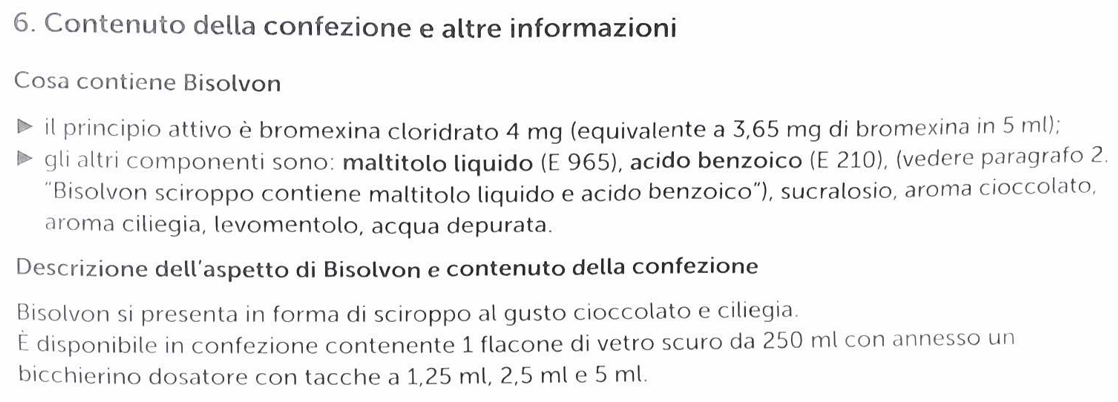 6. Contenuto della confezione e altre informazioni

Cosa contiene Bisolvon

▶ il principio attivo è bromexina cloridrato 4 mg (equivalente a 3,65 mg di bromexina in 5 ml);
▶ gli altri componenti sono: maltitolo liquido (E 965), acido benzoico (E 210), (vedere paragrafo 2. "Bisolvon sciroppo contiene maltitolo liquido e acido benzoico"), sucralosio, aroma cioccolato, aroma ciliegia, levomentolo, acqua depurata.

Descrizione dell'aspetto di Bisolvon e contenuto della confezione

Bisolvon si presenta in forma di sciroppo al gusto cioccolato e ciliegia.
È disponibile in confezione contenente 1 flacone di vetro scuro da 250 ml con annesso un bicchierino dosatore con tacche a 1,25 ml, 2,5 ml e 5 ml.